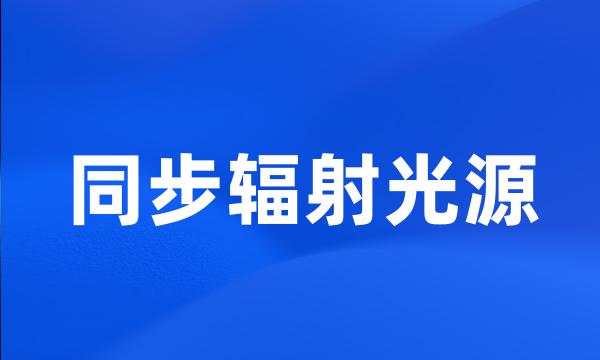 同步辐射光源